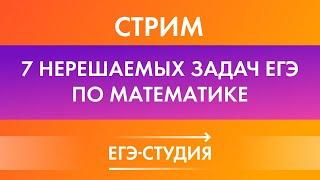 СТРИМ

7 НЕРЕШАЕМЫХ ЗАДАЧ ЕГЭ ПО МАТЕМАТИКЕ

ЕГЭ-СТУДИЯ